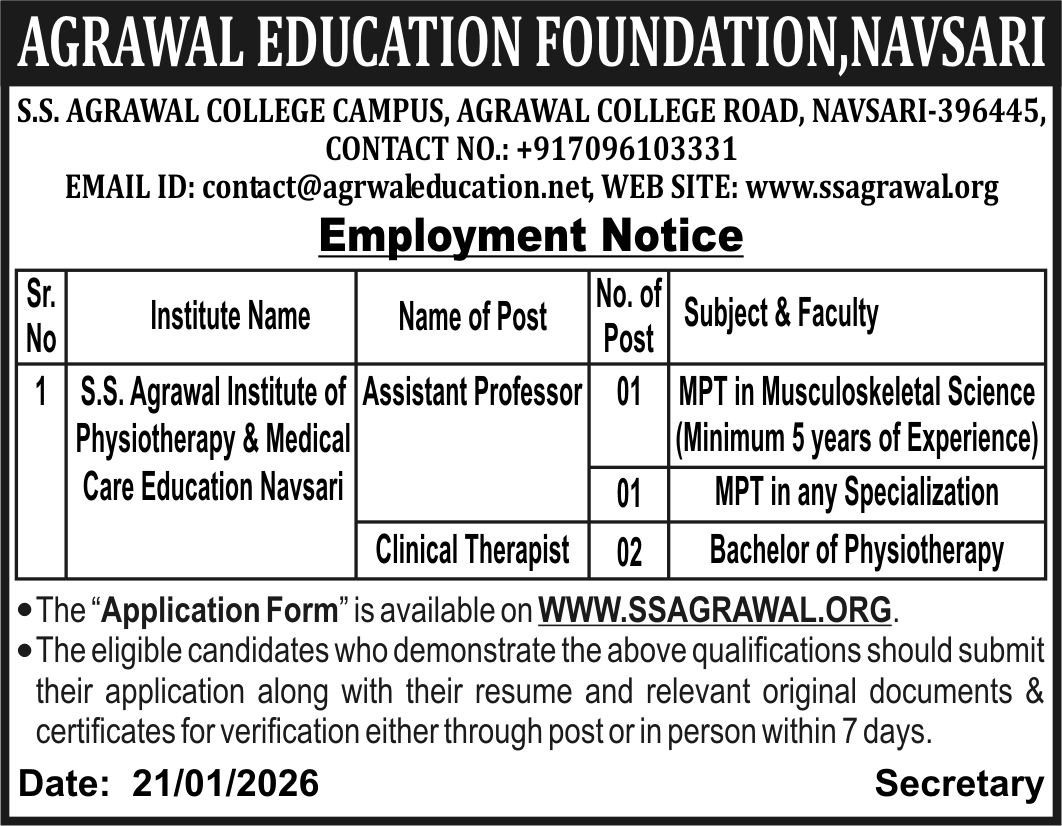 AGRAWAL EDUCATION FOUNDATION,NAVSARI

S.S. AGRAWAL COLLEGE CAMPUS, AGRAWAL COLLEGE ROAD, NAVSARI-396445,
CONTACT NO.: +917096103331
EMAIL ID: contact@agrwaleducation.net, WEB SITE: www.ssagrawal.org

Employment Notice

| Sr. No | Institute Name | Name of Post | No. of Post | Subject & Faculty |
|---|---|---|---|---|
| 1 | S.S. Agrawal Institute of Physiotherapy & Medical Care Education Navsari | Assistant Professor | 01 | MPT in Musculoskeletal Science (Minimum 5 years of Experience) |
| | | | 01 | MPT in any Specialization |
| | | Clinical Therapist | 02 | Bachelor of Physiotherapy |

• The "Application Form" is available on WWW.SSAGRAWAL.ORG.
• The eligible candidates who demonstrate the above qualifications should submit their application along with their resume and relevant original documents & certificates for verification either through post or in person within 7 days.

Date: 21/01/2026

Secretary